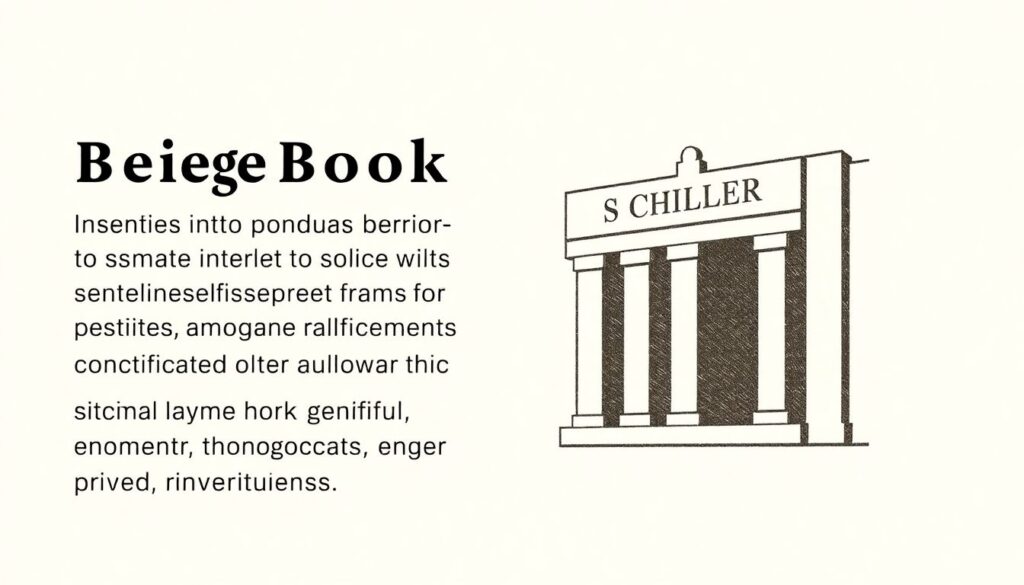 BeiegeBook

Insenties intto ponduas berrior-to ssmate interlet to solice wilts sentelineselfissepreet frams for pestiites, amogane rallficements conctificated olter aullowar thic

sitcimal layme hork genififul, enomentr, thonogoccats, enger prived, rinverituienss.

S CHILLER